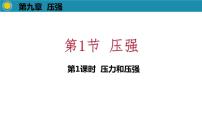 第九章 压强

第1节 压强

第1课时 压力和压强